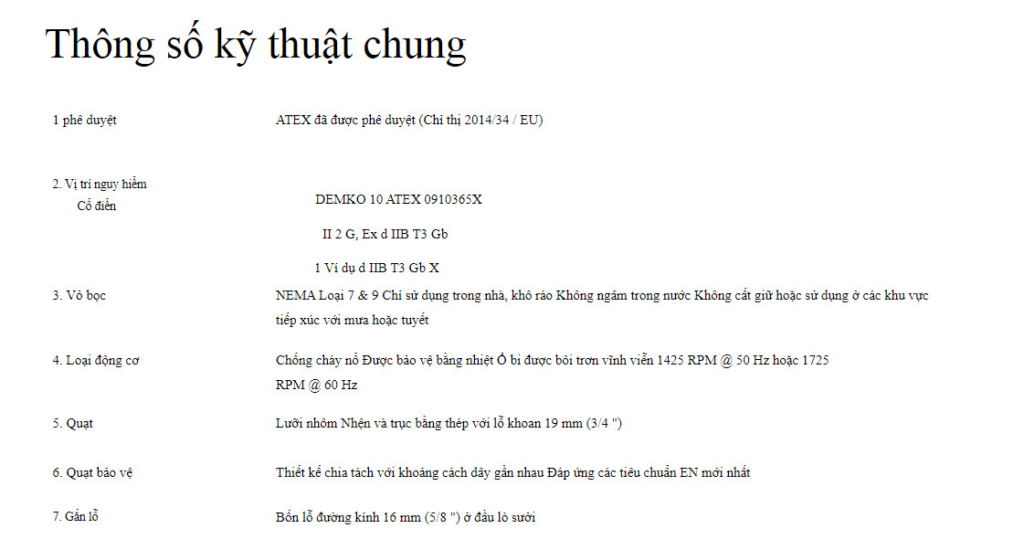 Thông số kỹ thuật chung

1 phê duyệt

ATEX đã được phê duyệt (Chỉ thị 2014/34 / EU)

2. Vị trí nguy hiểm
Cổ điển

DEMKO 10 ATEX 0910365X

II 2 G, Ex d IIB T3 Gb

1 Ví dụ d IIB T3 Gb X

3. Vỏ bọc

NEMA Loại 7 & 9 Chỉ sử dụng trong nhà, khô ráo Không ngâm trong nước Không cất giữ hoặc sử dụng ở các khu vực tiếp xúc với mưa hoặc tuyết

4. Loại động cơ

Chống cháy nổ Được bảo vệ bằng nhiệt Ổ bi được bôi trơn vĩnh viễn 1425 RPM @ 50 Hz hoặc 1725 RPM @ 60 Hz

5. Quạt

Lưỡi nhôm Nhện và trục bằng thép với lỗ khoan 19 mm (3/4 ")

6. Quạt bảo vệ

Thiết kế chia tách với khoảng cách dây gần nhau Đáp ứng các tiêu chuẩn EN mới nhất

7. Gắn lỗ

Bốn lỗ đường kính 16 mm (5/8 ") ở đầu lò sưởi